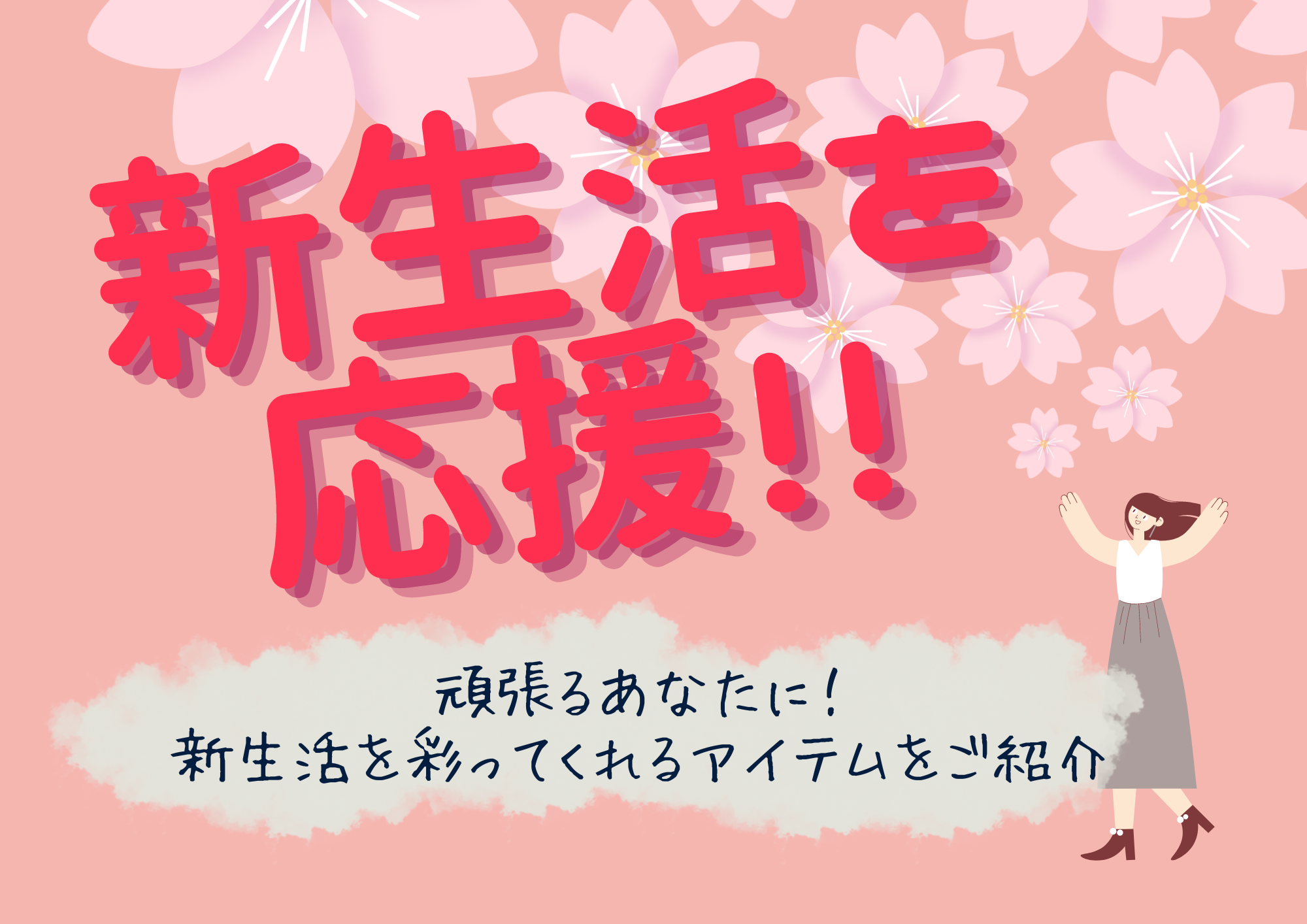 新生活を
応援!!

頑張るあなたに!
新生活を彩ってくれるアイテムをご紹介